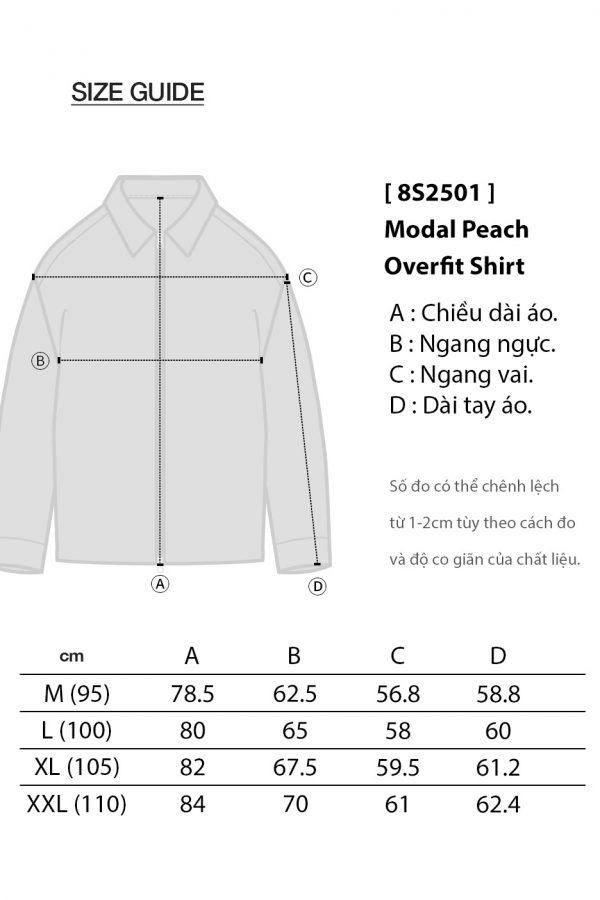 SIZE GUIDE

C

B

A

D

[ 8S2501 ]
Modal Peach
Overfit Shirt

A : Chiều dài áo.
B : Ngang ngực.
C : Ngang vai.
D : Dài tay áo.

Số đo có thể chênh lệch từ 1-2cm tùy theo cách đo và độ co giãn của chất liệu.

| cm | A | B | C | D |
|---|---|---|---|---|
| M (95) | 78.5 | 62.5 | 56.8 | 58.8 |
| L (100) | 80 | 65 | 58 | 60 |
| XL (105) | 82 | 67.5 | 59.5 | 61.2 |
| XXL (110) | 84 | 70 | 61 | 62.4 |